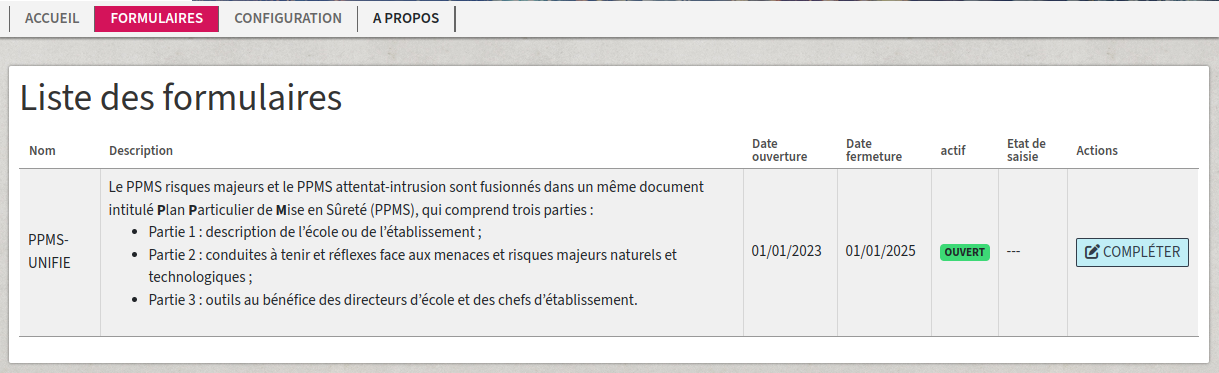 ACCUEIL FORMULAIRES CONFIGURATION A PROPOS

Liste des formulaires

| Nom | Description | Date ouverture | Date fermeture | actif | Etat de saisie | Actions |
|---|---|---|---|---|---|---|
| PPMS-UNIFIE | Le PPMS risques majeurs et le PPMS attentat-intrusion sont fusionnés dans un même document intitulé Plan Particulier de Mise en Sûreté (PPMS), qui comprend trois parties : • Partie 1 : description de l'école ou de l'établissement ; • Partie 2 : conduites à tenir et réflexes face aux menaces et risques majeurs naturels et technologiques ; • Partie 3 : outils au bénéfice des directeurs d'école et des chefs d'établissement. | 01/01/2023 | 01/01/2025 | OUVERT | --- | COMPLÉTER |